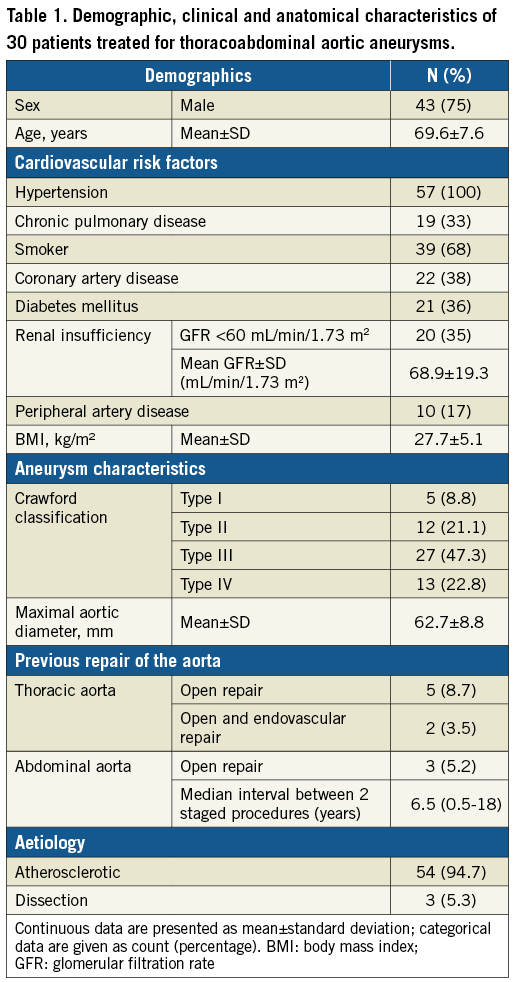 Table 1. Demographic, clinical and anatomical characteristics of 30 patients treated for thoracoabdominal aortic aneurysms.

| Demographics | | N (%) |
|---|---|---|
| Sex | Male | 43 (75) |
| Age, years | Mean±SD | 69.6±7.6 |
| Cardiovascular risk factors | | |
| Hypertension | | 57 (100) |
| Chronic pulmonary disease | | 19 (33) |
| Smoker | | 39 (68) |
| Coronary artery disease | | 22 (38) |
| Diabetes mellitus | | 21 (36) |
| Renal insufficiency | GFR <60 mL/min/1.73 m² | 20 (35) |
| | Mean GFR±SD (mL/min/1.73 m²) | 68.9±19.3 |
| Peripheral artery disease | | 10 (17) |
| BMI, kg/m² | Mean±SD | 27.7±5.1 |
| Aneurysm characteristics | | |
| Crawford classification | Type I | 5 (8.8) |
| | Type II | 12 (21.1) |
| | Type III | 27 (47.3) |
| | Type IV | 13 (22.8) |
| Maximal aortic diameter, mm | Mean±SD | 62.7±8.8 |
| Previous repair of the aorta | | |
| Thoracic aorta | Open repair | 5 (8.7) |
| | Open and endovascular repair | 2 (3.5) |
| Abdominal aorta | Open repair | 3 (5.2) |
| | Median interval between 2 staged procedures (years) | 6.5 (0.5-18) |
| Aetiology | | |
| Atherosclerotic | | 54 (94.7) |
| Dissection | | 3 (5.3) |

Continuous data are presented as mean±standard deviation; categorical data are given as count (percentage). BMI: body mass index; GFR: glomerular filtration rate